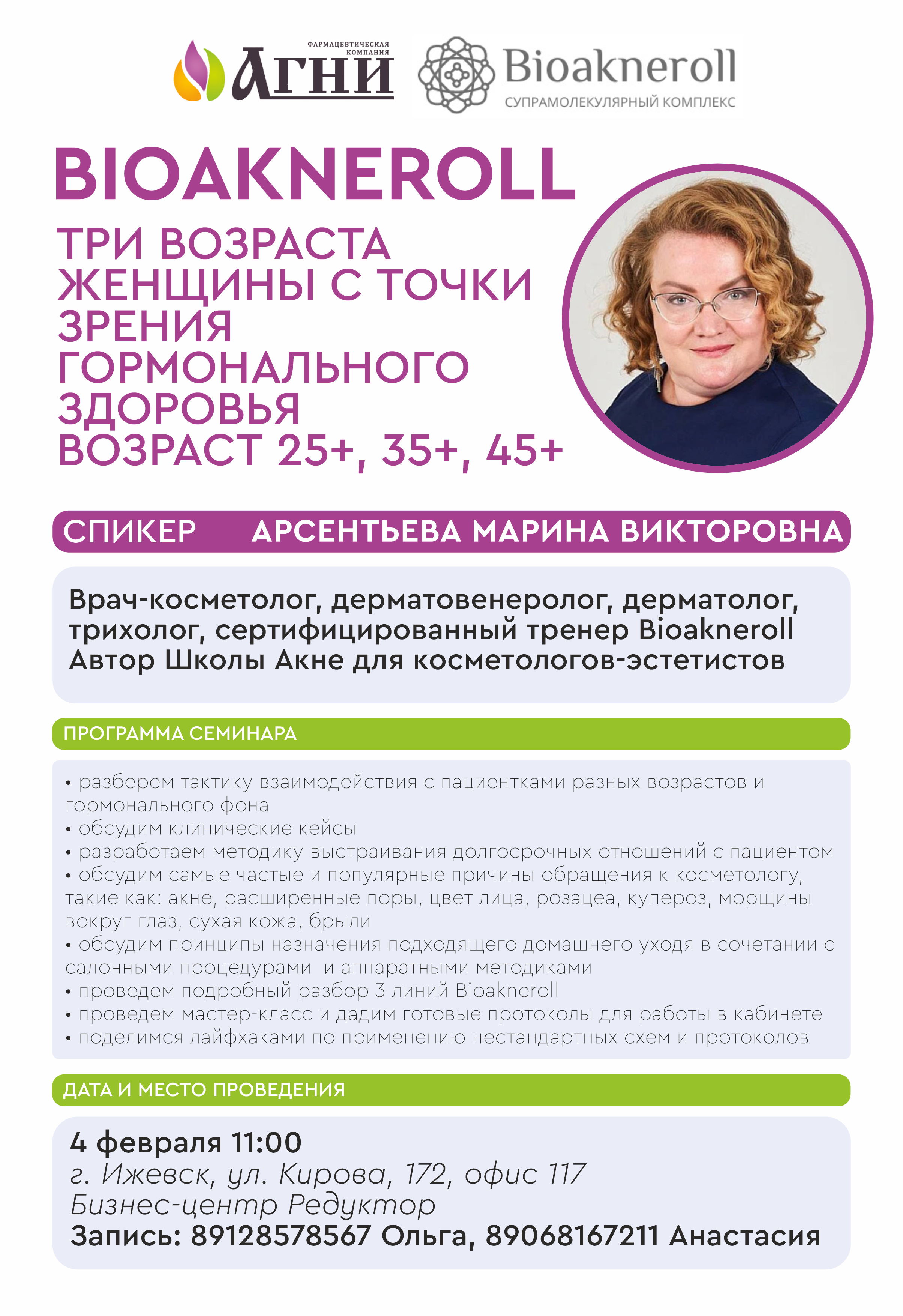 ФАРМАЦЕВТИЧЕСКАЯ КОМПАНИЯ
АГНИ

Bioakneroll
СУПРАМОЛЕКУЛЯРНЫЙ КОМПЛЕКС

BIOAKNEROLL

ТРИ ВОЗРАСТА ЖЕНЩИНЫ С ТОЧКИ ЗРЕНИЯ ГОРМОНАЛЬНОГО ЗДОРОВЬЯ
ВОЗРАСТ 25+, 35+, 45+

СПИКЕР АРСЕНТЬЕВА МАРИНА ВИКТОРОВНА

Врач-косметолог, дерматовенеролог, дерматолог, трихолог, сертифицированный тренер Bioakneroll
Автор Школы Акне для косметологов-эстетистов

ПРОГРАММА СЕМИНАРА

• разберем тактику взаимодействия с пациентками разных возрастов и гормонального фона
• обсудим клинические кейсы
• разработаем методику выстраивания долгосрочных отношений с пациентом
• обсудим самые частые и популярные причины обращения к косметологу, такие как: акне, расширенные поры, цвет лица, розацеа, купероз, морщины вокруг глаз, сухая кожа, брыли
• обсудим принципы назначения подходящего домашнего ухода в сочетании с салонными процедурами и аппаратными методиками
• проведем подробный разбор 3 линий Bioakneroll
• проведем мастер-класс и дадим готовые протоколы для работы в кабинете
• поделимся лайфхаками по применению нестандартных схем и протоколов

ДАТА И МЕСТО ПРОВЕДЕНИЯ

4 февраля 11:00
г. Ижевск, ул. Кирова, 172, офис 117
Бизнес-центр Редуктор
Запись: 89128578567 Ольга, 89068167211 Анастасия